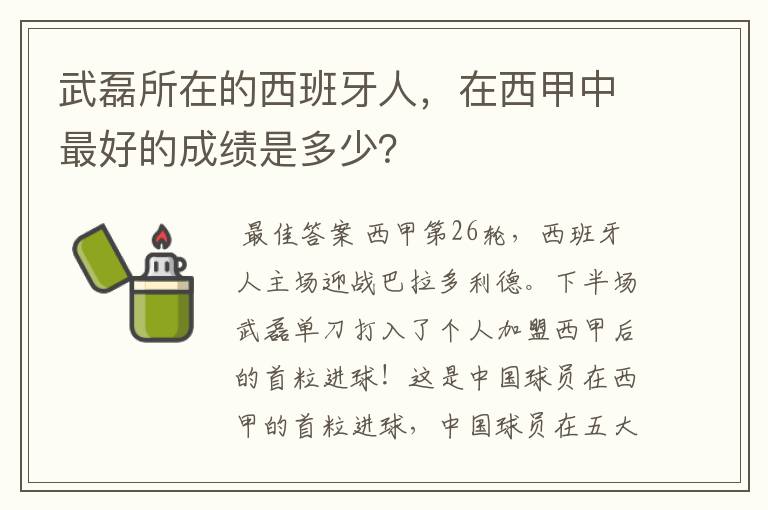 武磊所在的西班牙人，在西甲中最好的成绩是多少？

最佳答案 西甲第26轮，西班牙人主场迎战巴拉多利德。下半场武磊单刀打入了个人加盟西甲后的首粒进球！这是中国球员在西甲的首粒进球，中国球员在五大